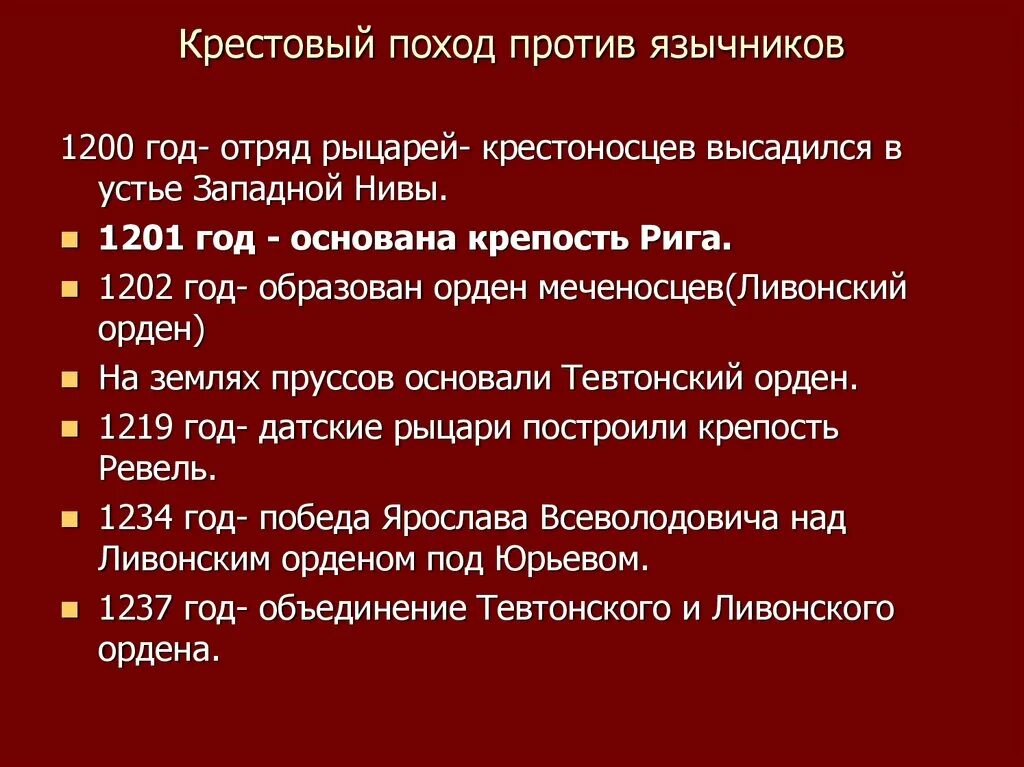 Крестовый поход против язычников

1200 год- отряд рыцарей- крестоносцев высадился в устье Западной Нивы.

- **1201 год - основана крепость Рига.**
- 1202 год- образован орден меченосцев(Ливонский орден)
- На землях пруссов основали Тевтонский орден.
- 1219 год- датские рыцари построили крепость Ревель.
- 1234 год- победа Ярослава Всеволодовича над Ливонским орденом под Юрьевом.
- 1237 год- объединение Тевтонского и Ливонского ордена.